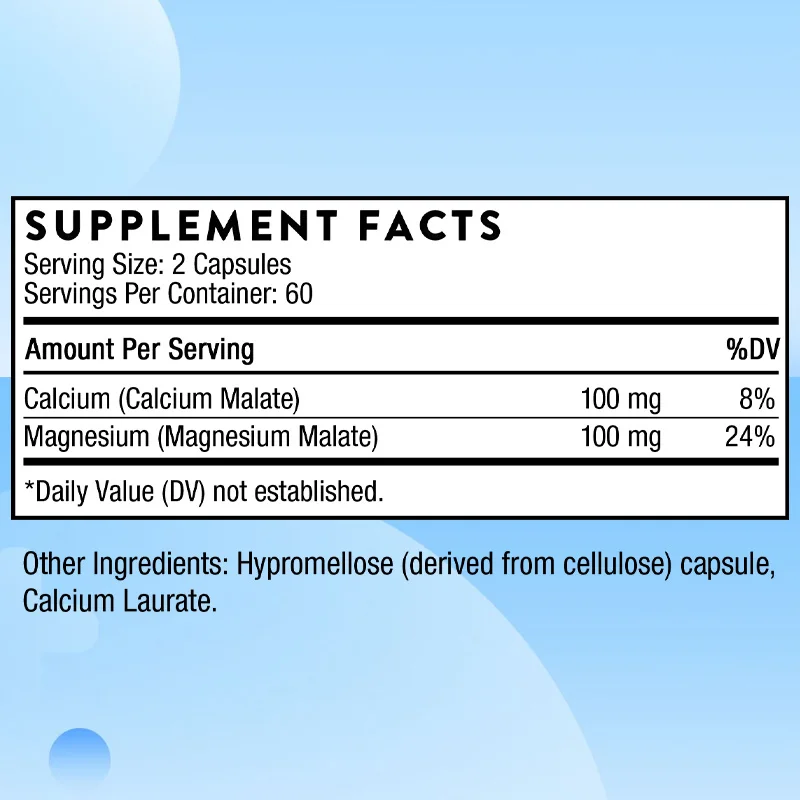 SUPPLEMENT FACTS
Serving Size: 2 Capsules
Servings Per Container: 60

| Amount Per Serving | | %DV |
|---|---|---|
| Calcium (Calcium Malate) | 100 mg | 8% |
| Magnesium (Magnesium Malate) | 100 mg | 24% |

*Daily Value (DV) not established.

Other Ingredients: Hypromellose (derived from cellulose) capsule, Calcium Laurate.